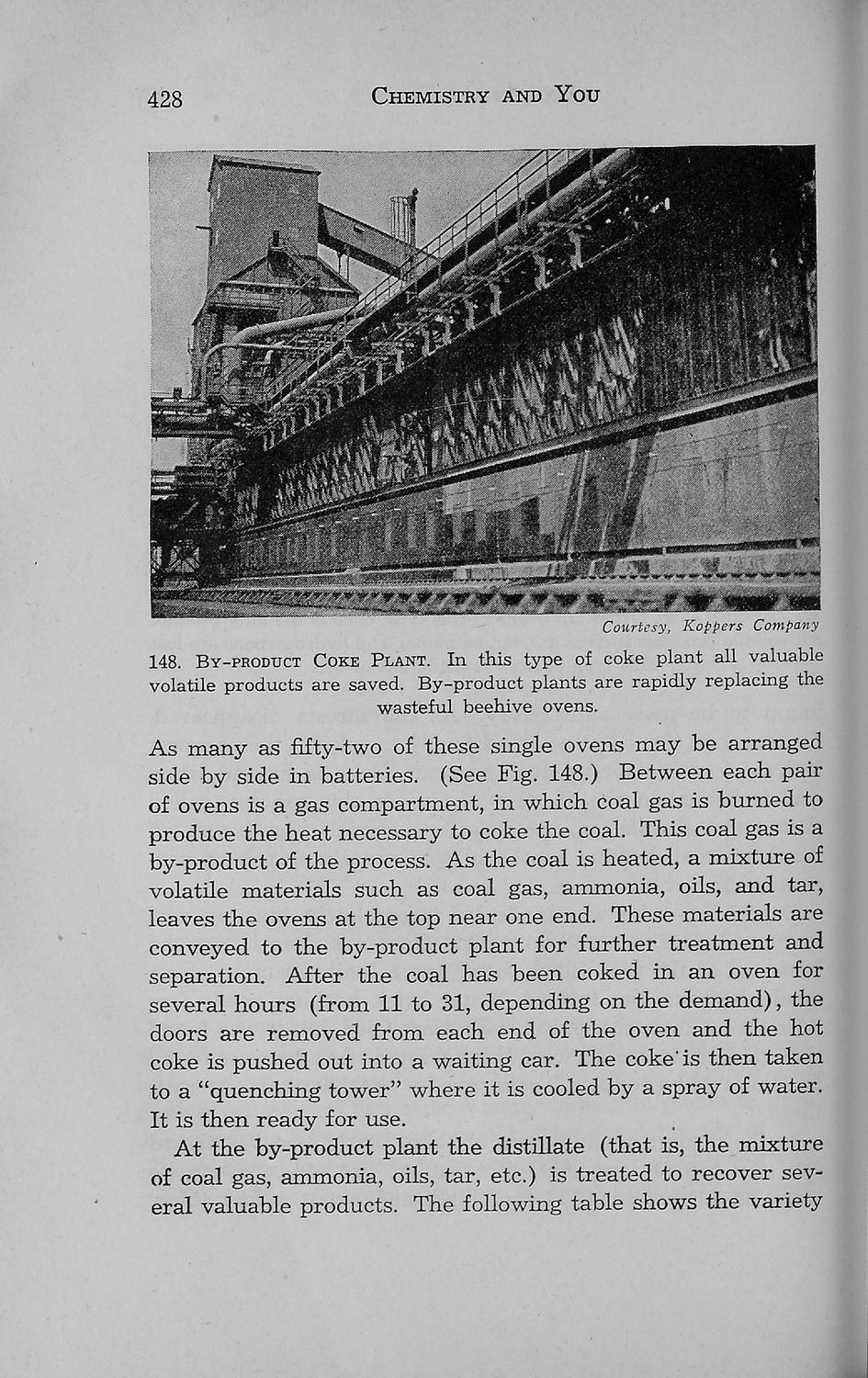 428 CHEMISTRY AND YOU

Courtesy, Koppers Company

148. BY-PRODUCT COKE PLANT. In this type of coke plant all valuable volatile products are saved. By-product plants are rapidly replacing the wasteful beehive ovens.

As many as fifty-two of these single ovens may be arranged side by side in batteries. (See Fig. 148.) Between each pair of ovens is a gas compartment, in which coal gas is burned to produce the heat necessary to coke the coal. This coal gas is a by-product of the process. As the coal is heated, a mixture of volatile materials such as coal gas, ammonia, oils, and tar, leaves the ovens at the top near one end. These materials are conveyed to the by-product plant for further treatment and separation. After the coal has been coked in an oven for several hours (from 11 to 31, depending on the demand), the doors are removed from each end of the oven and the hot coke is pushed out into a waiting car. The coke is then taken to a "quenching tower" where it is cooled by a spray of water. It is then ready for use.

At the by-product plant the distillate (that is, the mixture of coal gas, ammonia, oils, tar, etc.) is treated to recover several valuable products. The following table shows the variety